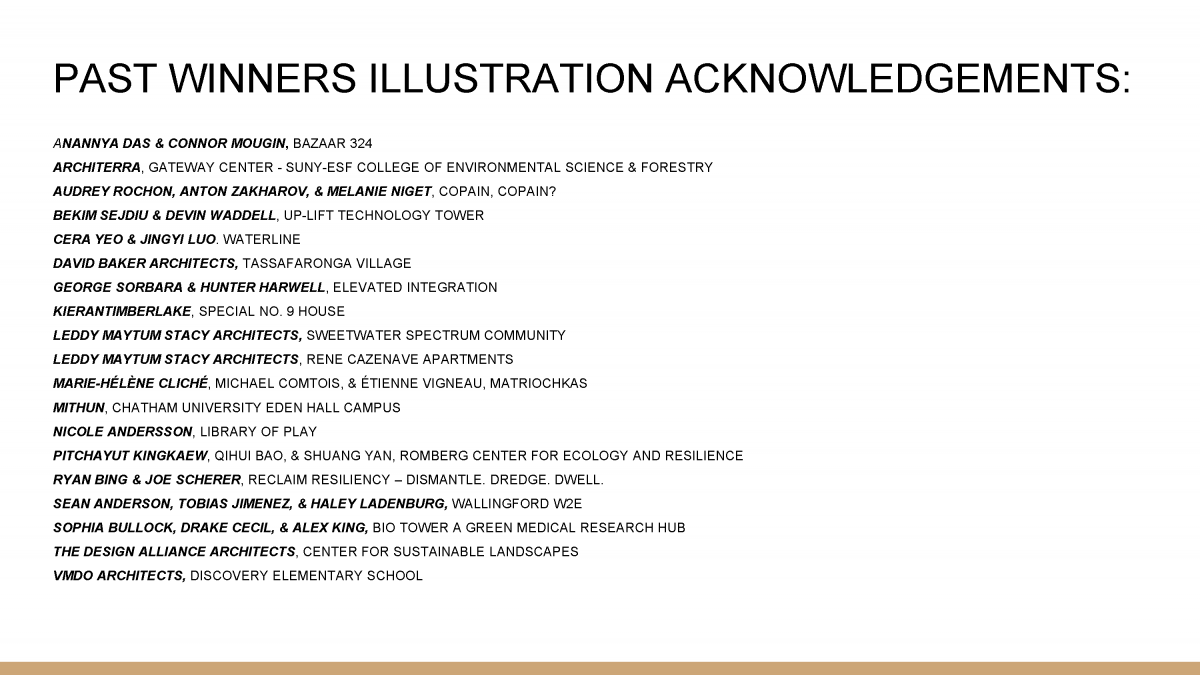 PAST WINNERS ILLUSTRATION ACKNOWLEDGEMENTS:

ANANNYA DAS & CONNOR MOUGIN, BAZAAR 324
ARCHITERRA, GATEWAY CENTER - SUNY-ESF COLLEGE OF ENVIRONMENTAL SCIENCE & FORESTRY
AUDREY ROCHON, ANTON ZAKHAROV, & MELANIE NIGET, COPAIN, COPAIN?
BEKIM SEJDIU & DEVIN WADDELL, UP-LIFT TECHNOLOGY TOWER
CERA YEO & JINGYI LUO. WATERLINE
DAVID BAKER ARCHITECTS, TASSAFARONGA VILLAGE
GEORGE SORBARA & HUNTER HARWELL, ELEVATED INTEGRATION
KIERANTIMBERLAKE, SPECIAL NO. 9 HOUSE
LEDDY MAYTUM STACY ARCHITECTS, SWEETWATER SPECTRUM COMMUNITY
LEDDY MAYTUM STACY ARCHITECTS, RENE CAZENAVE APARTMENTS
MARIE-HÉLÈNE CLICHÉ, MICHAEL COMTOIS, & ÉTIENNE VIGNEAU, MATRIOCHKAS
MITHUN, CHATHAM UNIVERSITY EDEN HALL CAMPUS
NICOLE ANDERSSON, LIBRARY OF PLAY
PITCHAYUT KINGKAEW, QIHUI BAO, & SHUANG YAN, ROMBERG CENTER FOR ECOLOGY AND RESILIENCE
RYAN BING & JOE SCHERER, RECLAIM RESILIENCY – DISMANTLE. DREDGE. DWELL.
SEAN ANDERSON, TOBIAS JIMENEZ, & HALEY LADENBURG, WALLINGFORD W2E
SOPHIA BULLOCK, DRAKE CECIL, & ALEX KING, BIO TOWER A GREEN MEDICAL RESEARCH HUB
THE DESIGN ALLIANCE ARCHITECTS, CENTER FOR SUSTAINABLE LANDSCAPES
VMDO ARCHITECTS, DISCOVERY ELEMENTARY SCHOOL